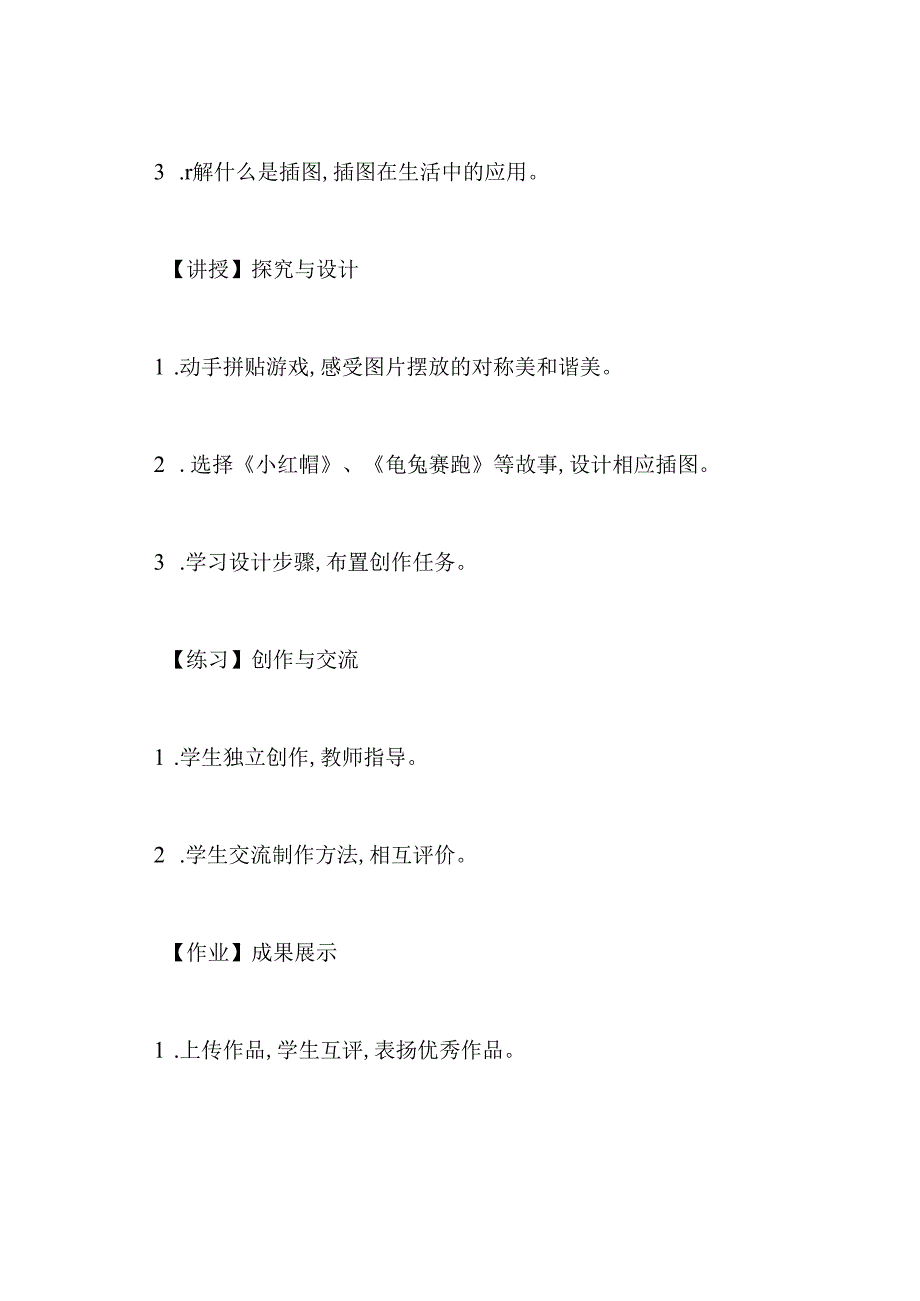 3 .r解什么是插图,插图在生活中的应用。

【讲授】探究与设计

1 .动手拼贴游戏,感受图片摆放的对称美和谐美。

2 .选择《小红帽》、《龟兔赛跑》等故事,设计相应插图。

3 .学习设计步骤,布置创作任务。

【练习】创作与交流

1 .学生独立创作,教师指导。

2 .学生交流制作方法,相互评价。

【作业】成果展示

1 .上传作品,学生互评,表扬优秀作品。